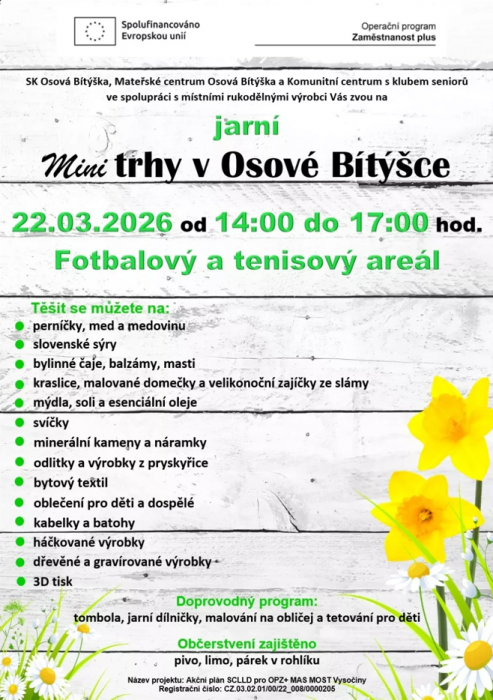 Spolufinancováno Evropskou unií

Operační program
Zaměstnanost plus

SK Osová Bítýška, Mateřské centrum Osová Bítýška a Komunitní centrum s klubem seniorů ve spolupráci s místními rukodělnými výrobci Vás zvou na

jarní

Mini trhy v Osové Bítýšce

22.03.2026 od 14:00 do 17:00 hod.

Fotbalový a tenisový areál

Těšit se můžete na:
- perníčky, med a medovinu
- slovenské sýry
- bylinné čaje, balzámy, masti
- kraslice, malované domečky a velikonoční zajíčky ze slámy
- mýdla, soli a esenciální oleje
- svíčky
- minerální kameny a náramky
- odlitky a výrobky z pryskyřice
- bytový textil
- oblečení pro děti a dospělé
- kabelky a batohy
- háčkované výrobky
- dřevěné a gravírované výrobky
- 3D tisk

Doprovodný program:
tombola, jarní dílničky, malování na obličej a tetování pro děti

Občerstvení zajištěno
pivo, limo, párek v rohlíku

Název projektu: Akční plán SCLLD pro OPZ+ MAS MOST Vysočiny
Registrační číslo: CZ.03.02.01/00/22_008/0000205